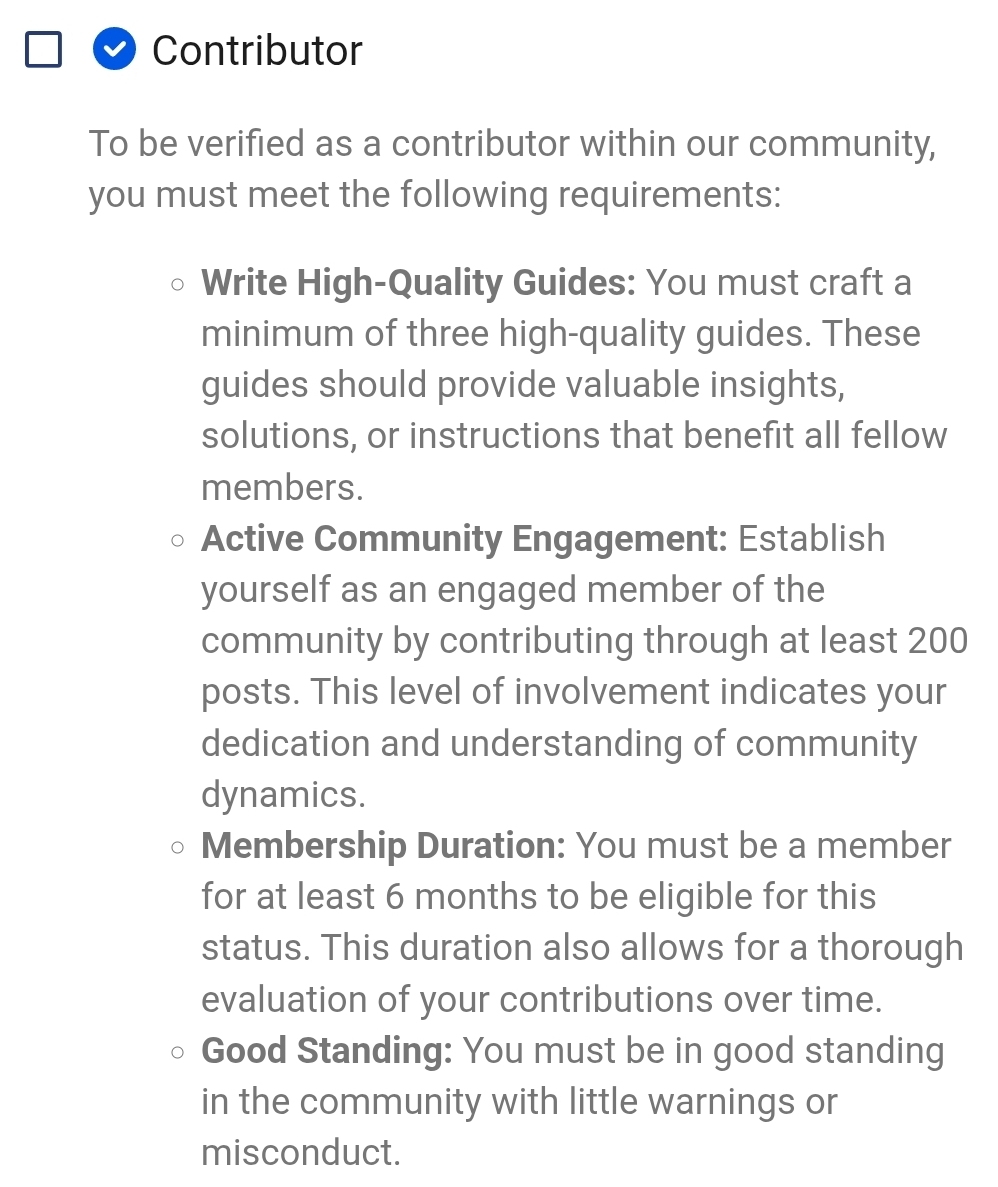 Contributor

To be verified as a contributor within our community, you must meet the following requirements:

- **Write High-Quality Guides:** You must craft a minimum of three high-quality guides. These guides should provide valuable insights, solutions, or instructions that benefit all fellow members.
- **Active Community Engagement:** Establish yourself as an engaged member of the community by contributing through at least 200 posts. This level of involvement indicates your dedication and understanding of community dynamics.
- **Membership Duration:** You must be a member for at least 6 months to be eligible for this status. This duration also allows for a thorough evaluation of your contributions over time.
- **Good Standing:** You must be in good standing in the community with little warnings or misconduct.